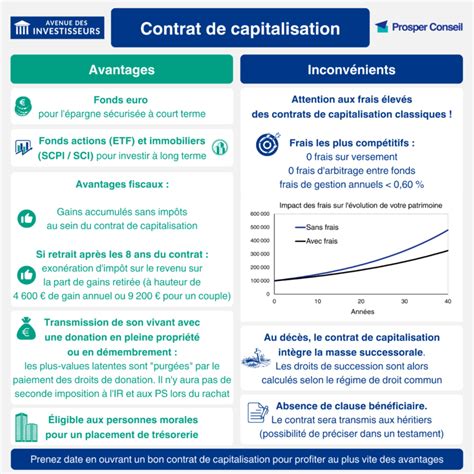 AVENUE DES INVESTISSEURS

Contrat de capitalisation

Prosper Conseil

Avantages

Fonds euro
pour l'épargne sécurisée à court terme

Fonds actions (ETF) et immobiliers (SCPI / SCI) pour investir à long terme

Avantages fiscaux :

Gains accumulés sans impôts au sein du contrat de capitalisation

Si retrait après les 8 ans du contrat :
exonération d'impôt sur le revenu sur la part de gains retirée (à hauteur de 4 600 € de gain annuel ou 9 200 € pour un couple)

Transmission de son vivant avec une donation en pleine propriété ou en démembrement :
les plus-values latentes sont "purgées" par le paiement des droits de donation. Il n'y aura pas de seconde imposition à l'IR et aux PS lors du rachat

Éligible aux personnes morales pour un placement de trésorerie

Inconvénients

Attention aux frais élevés des contrats de capitalisation classiques !

Frais les plus compétitifs :
0 frais sur versement
0 frais d'arbitrage entre fonds
frais de gestion annuels < 0,60 %

Impact des frais sur l'évolution de votre patrimoine

600 000
500 000
400 000
300 000
200 000
100 000
0

Sans frais
Avec frais

0
10
20
30
40
Années

Au décès, le contrat de capitalisation intègre la masse successorale.
Les droits de succession sont alors calculés selon le régime de droit commun

Absence de clause bénéficiaire.
Le contrat sera transmis aux héritiers (possibilité de préciser dans un testament)

Prenez date en ouvrant un bon contrat de capitalisation pour profiter au plus vite des avantages